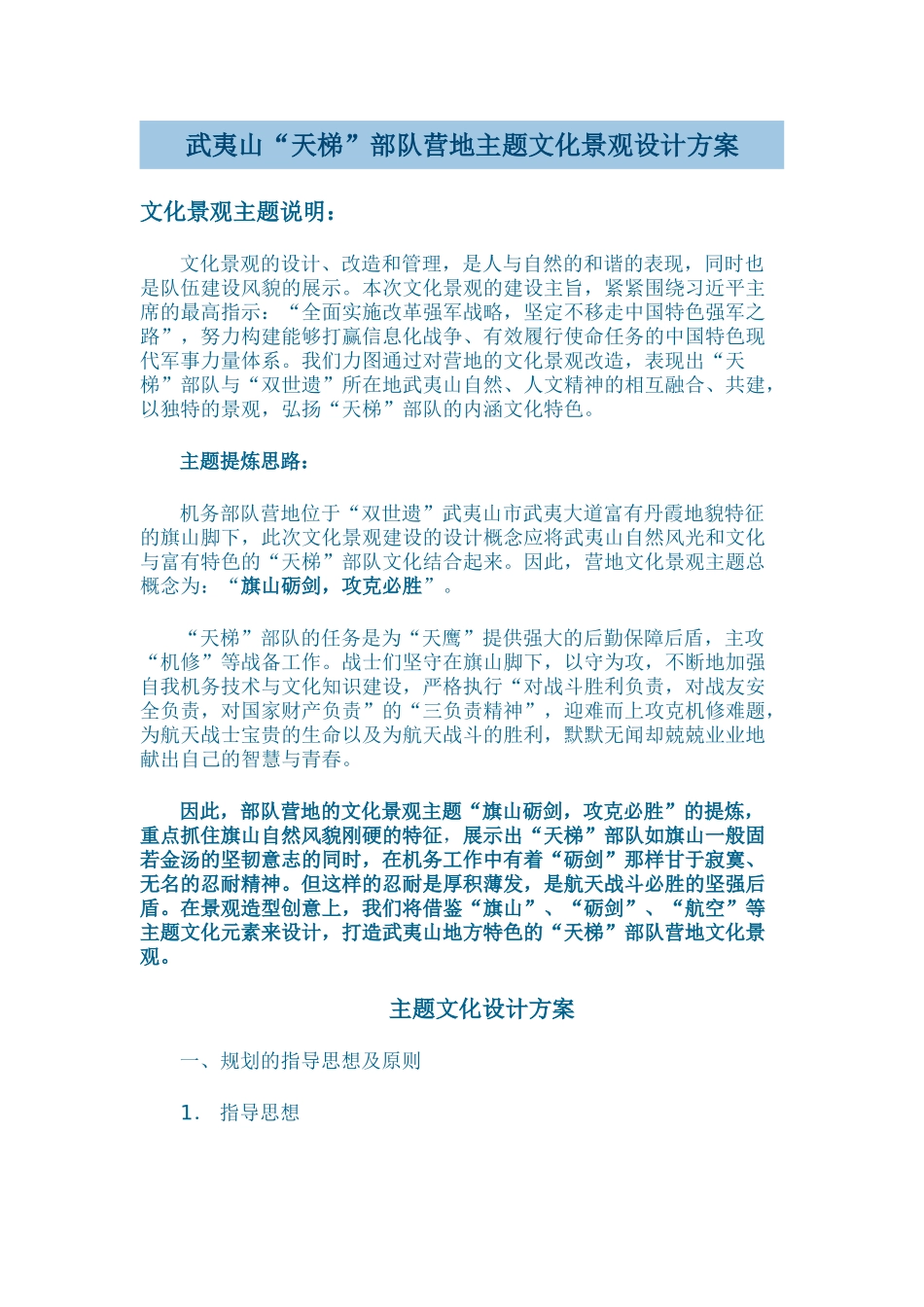 武夷山“天梯”部队营地主题文化景观设计方案

文化景观主题说明：

文化景观的设计、改造和管理，是人与自然的和谐的表现，同时也是队伍建设风貌的展示。本次文化景观的建设主旨，紧紧围绕习近平主席的最高指示：“全面实施改革强军战略，坚定不移走中国特色强军之路”，努力构建能够打赢信息化战争、有效履行使命任务的中国特色现代军事力量体系。我们力图通过对营地的文化景观改造，表现出“天梯”部队与“双世遗”所在地武夷山自然、人文精神的相互融合、共建，以独特的景观，弘扬“天梯”部队的内涵文化特色。

主题提炼思路：

机务部队营地位于“双世遗”武夷山市武夷大道富有丹霞地貌特征的旗山脚下，此次文化景观建设的设计概念应将武夷山自然风光和文化与富有特色的“天梯”部队文化结合起来。因此，营地文化景观主题总概念为：“旗山砺剑，攻克必胜”。

“天梯”部队的任务是为“天鹰”提供强大的后勤保障后盾，主攻“机修”等战备工作。战士们坚守在旗山脚下，以守为攻，不断地加强自我机务技术与文化知识建设，严格执行“对战斗胜利负责，对战友安全负责，对国家财产负责”的“三负责精神”，迎难而上攻克机修难题，为航天战士宝贵的生命以及为航天战斗的胜利，默默无闻却兢兢业业地献出自己的智慧与青春。

因此，部队营地的文化景观主题“旗山砺剑，攻克必胜”的提炼，重点抓住旗山自然风貌刚硬的特征，展示出“天梯”部队如旗山一般固若金汤的坚韧意志的同时，在机务工作中有着“砺剑”那样甘于寂寞、无名的忍耐精神。但这样的忍耐是厚积薄发，是航天战斗必胜的坚强后盾。在景观造型创意上，我们将借鉴“旗山”、“砺剑”、“航空”等主题文化元素来设计，打造武夷山地方特色的“天梯”部队营地文化景观。

主题文化设计方案

一、规划的指导思想及原则

1. 指导思想